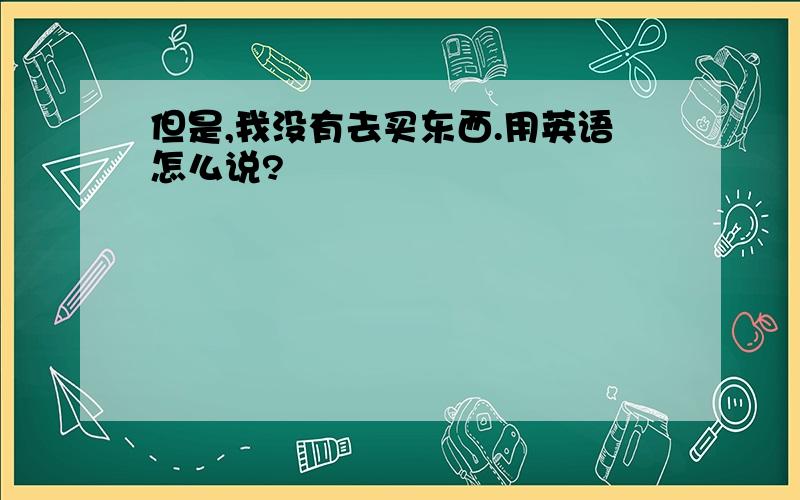 但是,我没有去买东西.用英语怎么说?